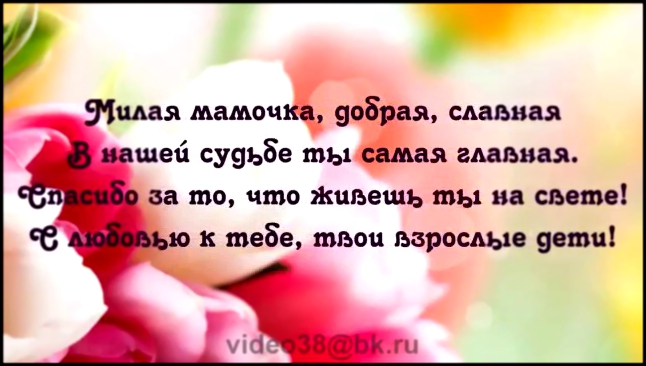 Милая мамочка, добрая, славная
В нашей судьбе ты самая главная.
Спасибо за то, что живешь ты на свете!
С любовью к тебе, твои взрослые дети!

video38@bk.ru